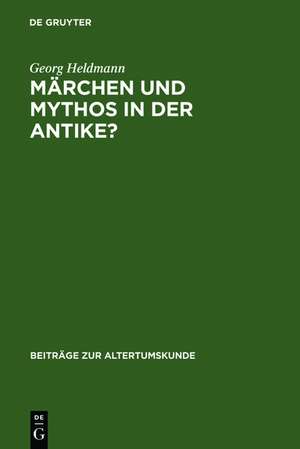 DE GRUYTER

Georg Heldmann

MÄRCHEN UND MYTHOS IN DER ANTIKE?

BEITRÄGE ZUR ALTERTUMSKUNDE

DE
G